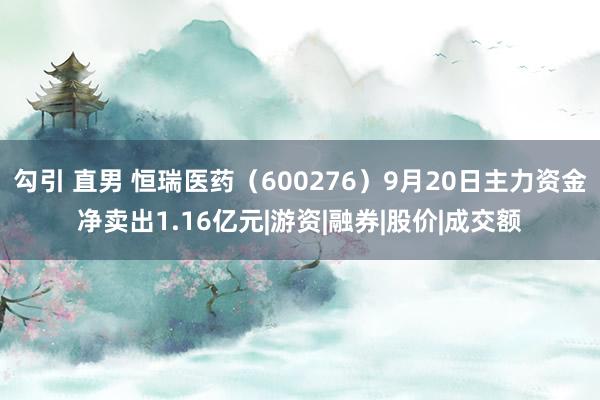 勾引 直男 恒瑞医药（600276）9月20日主力资金净卖出1.16亿元|游资|融券|股价|成交额